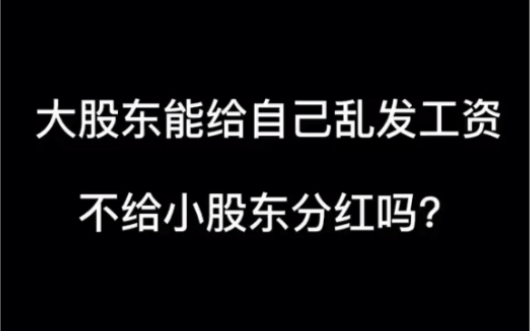 大股东能给自己乱发工资

不给小股东分红吗？